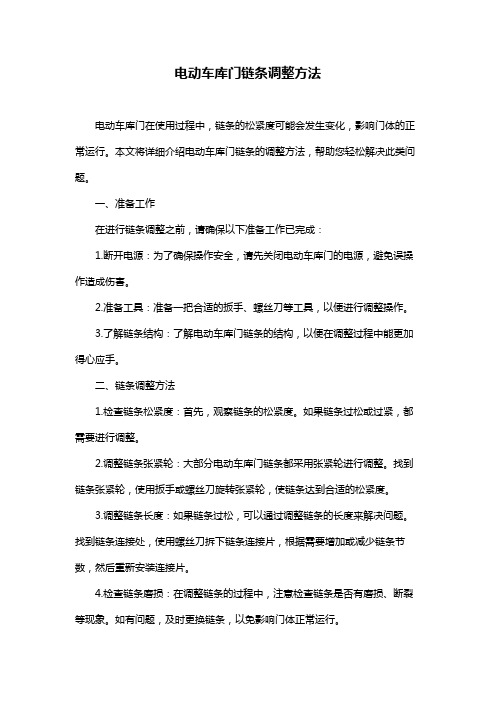 电动车库门链条调整方法

电动车库门在使用过程中，链条的松紧度可能会发生变化，影响门体的正常运行。本文将详细介绍电动车库门链条的调整方法，帮助您轻松解决此类问题。

一、准备工作

在进行链条调整之前，请确保以下准备工作已完成：

1.断开电源：为了确保操作安全，请先关闭电动车库门的电源，避免误操作造成伤害。

2.准备工具：准备一把合适的扳手、螺丝刀等工具，以便进行调整操作。

3.了解链条结构：了解电动车库门链条的结构，以便在调整过程中能更加得心应手。

二、链条调整方法

1.检查链条松紧度：首先，观察链条的松紧度。如果链条过松或过紧，都需要进行调整。

2.调整链条张紧轮：大部分电动车库门链条都采用张紧轮进行调整。找到链条张紧轮，使用扳手或螺丝刀旋转张紧轮，使链条达到合适的松紧度。

3.调整链条长度：如果链条过松，可以通过调整链条的长度来解决问题。找到链条连接处，使用螺丝刀拆下链条连接片，根据需要增加或减少链条节数，然后重新安装连接片。

4.检查链条磨损：在调整链条的过程中，注意检查链条是否有磨损、断裂等现象。如有问题，及时更换链条，以免影响门体正常运行。